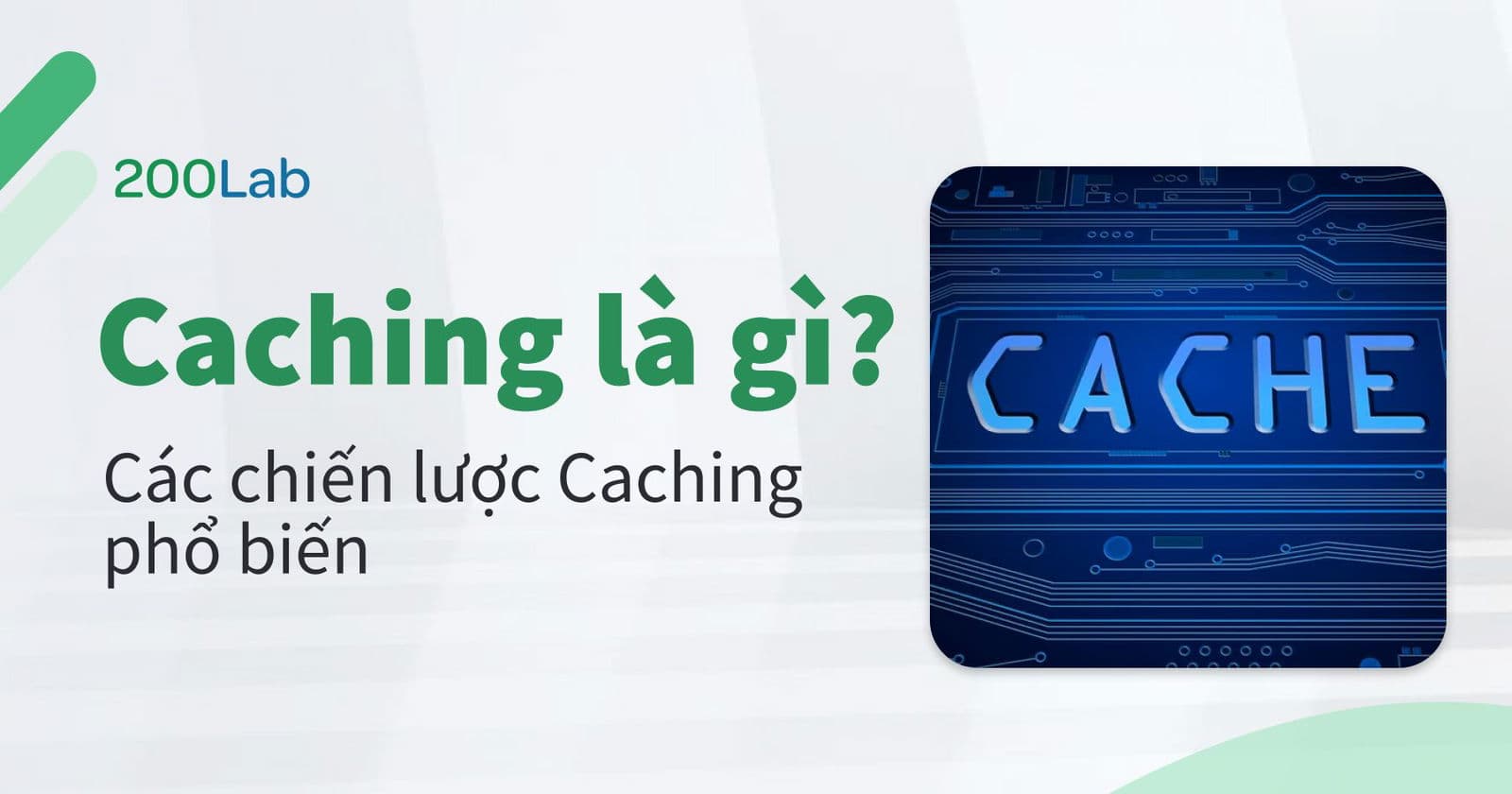 200Lab

Caching là gì?

Các chiến lược Caching phổ biến

CACHE